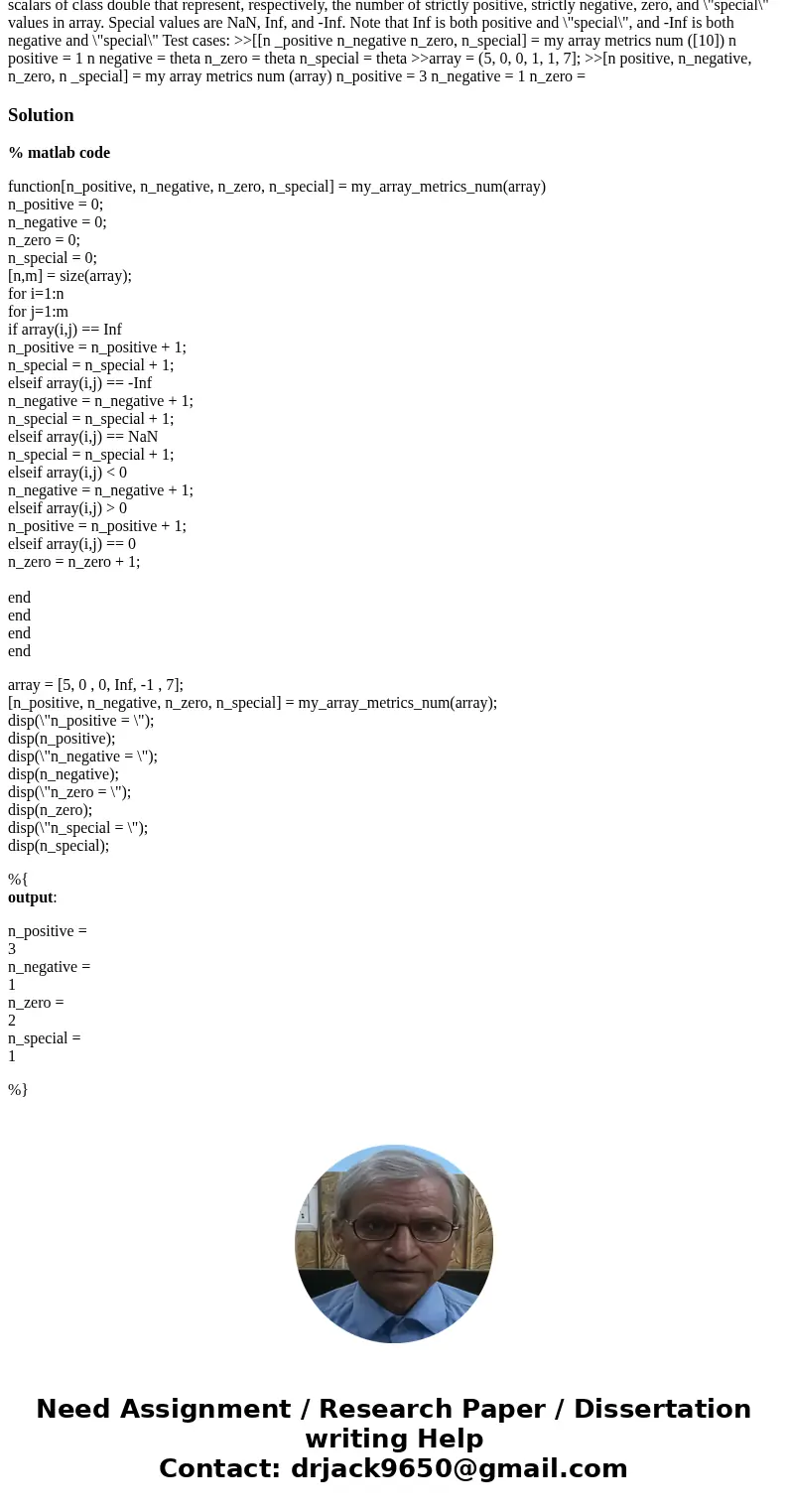 scalars of class double that represent, respectively, the number of strictly positive, strictly negative, zero, and \"special\" values in array. Special values are NaN, Inf, and -Inf. Note that Inf is both positive and \"special\", and -Inf is both negative and \"special\" Test cases: >>[[n _positive n_negative n_zero, n_special] = my array metrics num ([10]) n positive = 1 n negative = theta n_zero = theta n_special = theta >>array = (5, 0, 0, 1, 1, 7]; >>[n positive, n_negative, n_zero, n _special] = my array metrics num (array) n_positive = 3 n_negative = 1 n_zero =

Solution

% matlab code

function[n_positive, n_negative, n_zero, n_special] = my_array_metrics_num(array)
n_positive = 0;
n_negative = 0;
n_zero = 0;
n_special = 0;
[n,m] = size(array);
for i=1:n
for j=1:m
if array(i,j) == Inf
n_positive = n_positive + 1;
n_special = n_special + 1;
elseif array(i,j) == -Inf
n_negative = n_negative + 1;
n_special = n_special + 1;
elseif array(i,j) == NaN
n_special = n_special + 1;
elseif array(i,j) < 0
n_negative = n_negative + 1;
elseif array(i,j) > 0
n_positive = n_positive + 1;
elseif array(i,j) == 0
n_zero = n_zero + 1;

end
end
end
end

array = [5, 0 , 0, Inf, -1 , 7];
[n_positive, n_negative, n_zero, n_special] = my_array_metrics_num(array);
disp(\"n_positive = \");
disp(n_positive);
disp(\"n_negative = \");
disp(n_negative);
disp(\"n_zero = \");
disp(n_zero);
disp(\"n_special = \");
disp(n_special);

%{
output:

n_positive =
3
n_negative =
1
n_zero =
2
n_special =
1

%}

Need Assignment / Research Paper / Dissertation writing Help
Contact: drjack9650@gmail.com